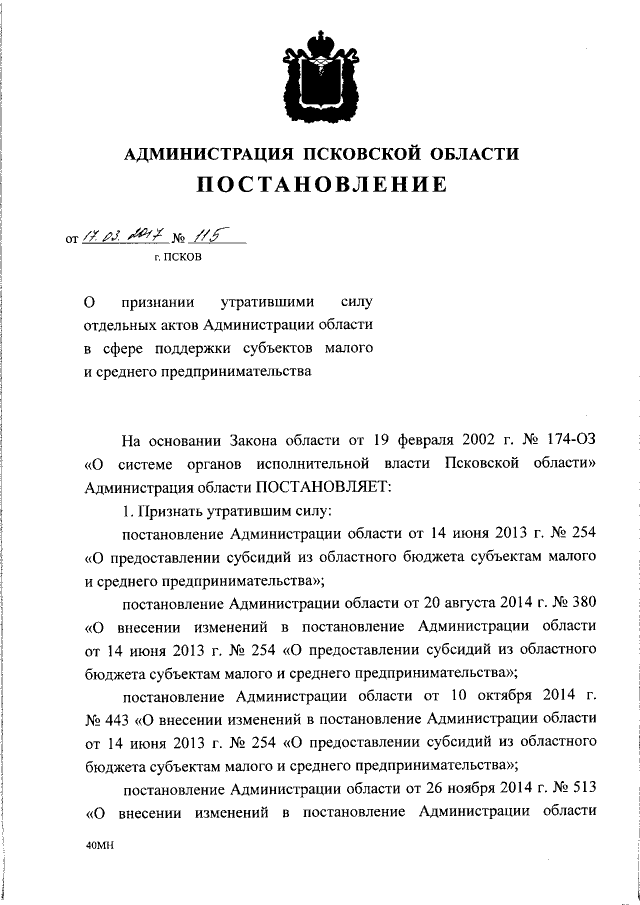 АДМИНИСТРАЦИЯ ПСКОВСКОЙ ОБЛАСТИ
ПОСТАНОВЛЕНИЕ

от 17.03.2017 № 115
г. ПСКОВ

О признании утратившими силу отдельных актов Администрации области в сфере поддержки субъектов малого и среднего предпринимательства

На основании Закона области от 19 февраля 2002 г. № 174-ОЗ «О системе органов исполнительной власти Псковской области» Администрация области ПОСТАНОВЛЯЕТ:

1. Признать утратившим силу:

постановление Администрации области от 14 июня 2013 г. № 254 «О предоставлении субсидий из областного бюджета субъектам малого и среднего предпринимательства»;

постановление Администрации области от 20 августа 2014 г. № 380 «О внесении изменений в постановление Администрации области от 14 июня 2013 г. № 254 «О предоставлении субсидий из областного бюджета субъектам малого и среднего предпринимательства»;

постановление Администрации области от 10 октября 2014 г. № 443 «О внесении изменений в постановление Администрации области от 14 июня 2013 г. № 254 «О предоставлении субсидий из областного бюджета субъектам малого и среднего предпринимательства»;

постановление Администрации области от 26 ноября 2014 г. № 513 «О внесении изменений в постановление Администрации области

40МН